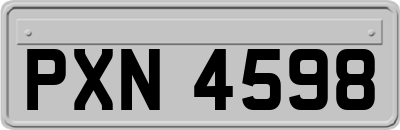 PXN 4598